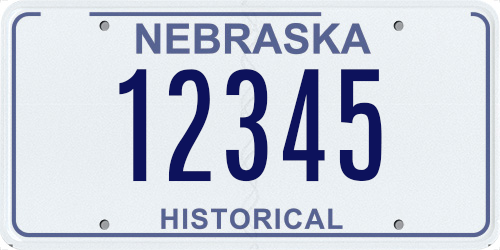 NEBRASKA
12345
HISTORICAL